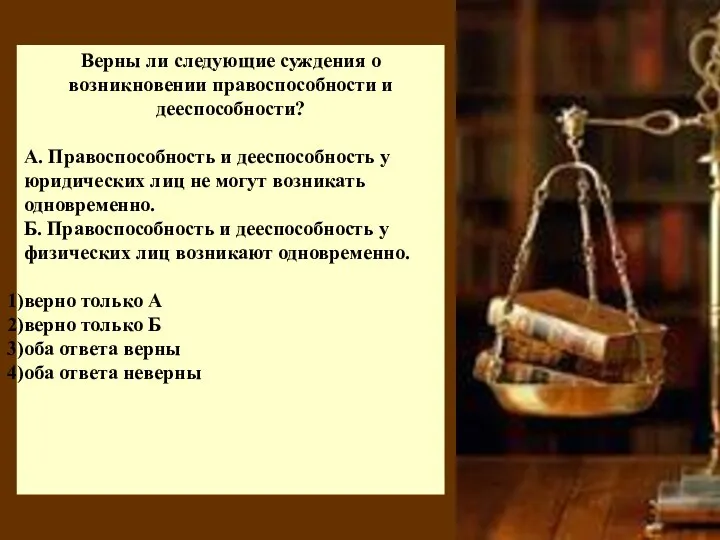 Верны ли следующие суждения о возникновении правоспособности и дееспособности?

А. Правоспособность и дееспособность у юридических лиц не могут возникать одновременно.
Б. Правоспособность и дееспособность у физических лиц возникают одновременно.

1)верно только А
2)верно только Б
3)оба ответа верны
4)оба ответа неверны